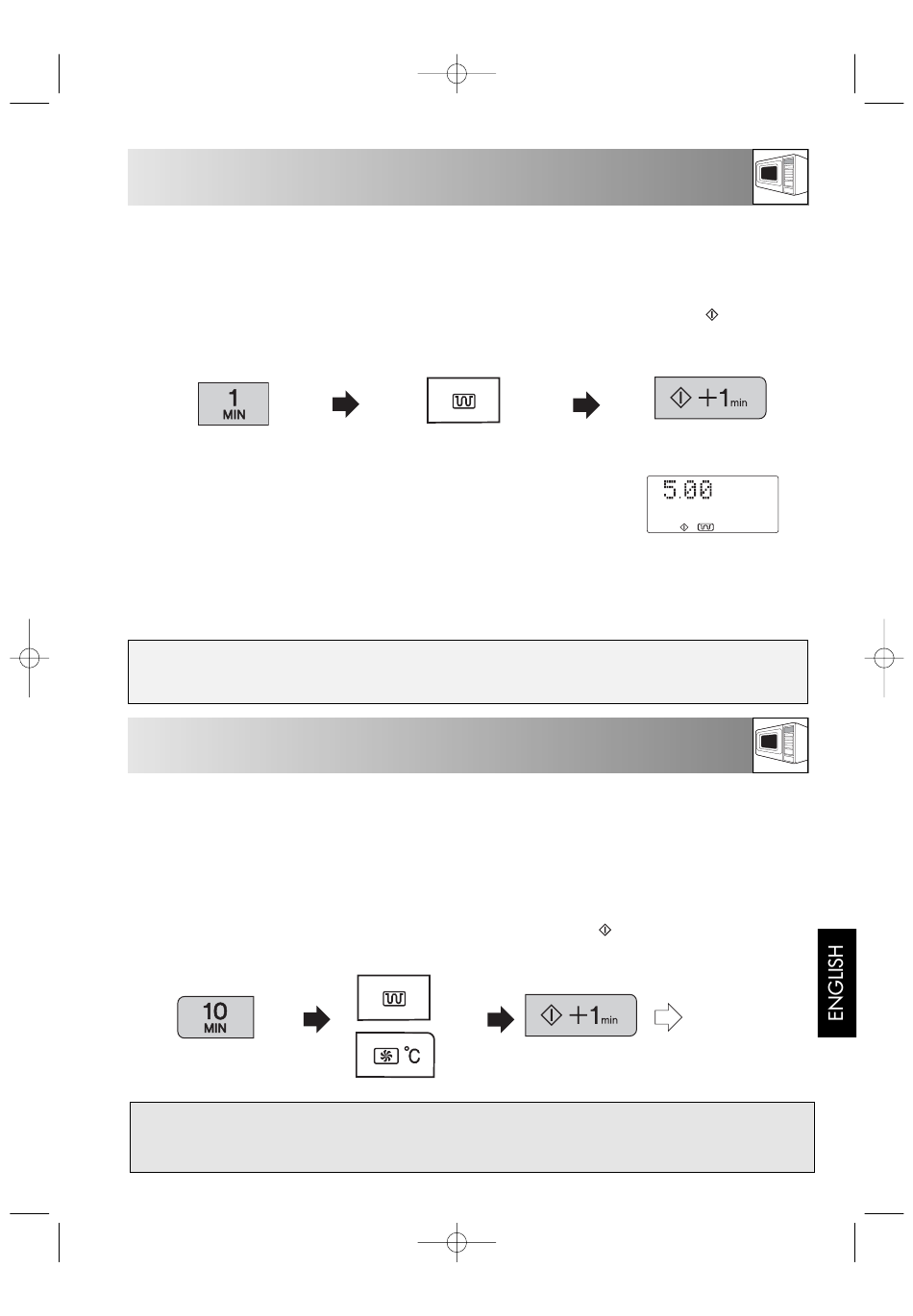 1
MIN

+1min

5.00

10
MIN

°C

+1min

ENGLISH